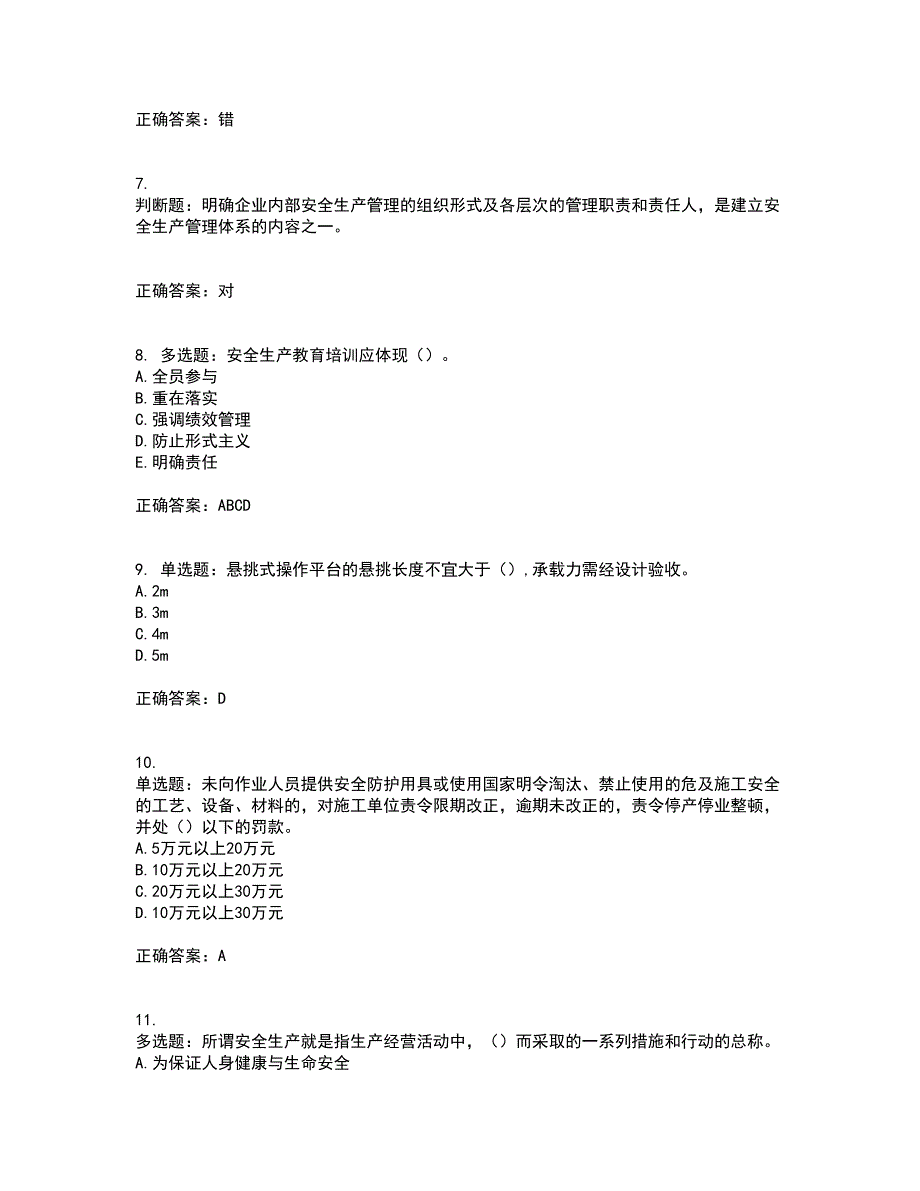 正确答案：错

7.
判断题：明确企业内部安全生产管理的组织形式及各层次的管理职责和责任人，是建立安全生产管理体系的内容之一。

正确答案：对

8. 多选题：安全生产教育培训应体现（）。
A.全员参与
B.重在落实
C.强调绩效管理
D.防止形式主义
E.明确责任

正确答案：ABCD

9. 单选题：悬挑式操作平台的悬挑长度不宜大于（），承载力需经设计验收。
A.2m
B.3m
C.4m
D.5m

正确答案：D

10.
单选题：未向作业人员提供安全防护用具或使用国家明令淘汰、禁止使用的危及施工安全的工艺、设备、材料的，对施工单位责令限期改正，逾期未改正的，责令停产停业整顿，并处（）以下的罚款。
A.5万元以上20万元
B.10万元以上20万元
C.20万元以上30万元
D.10万元以上30万元

正确答案：A

11.
多选题：所谓安全生产就是指生产经营活动中，（）而采取的一系列措施和行动的总称。
A.为保证人身健康与生命安全